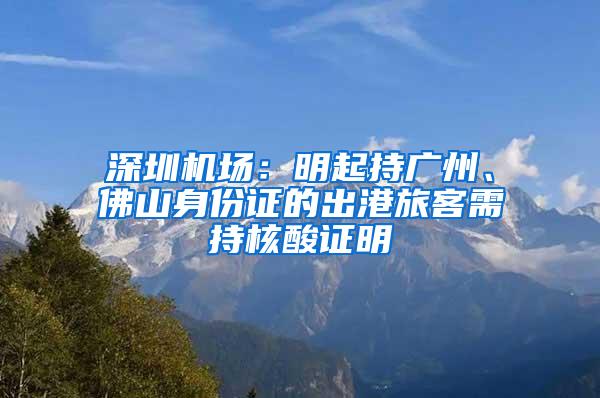 深圳机场：明起持广州、佛山身份证的出港旅客需持核酸证明